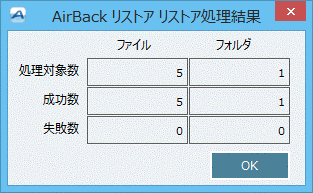 AirBack リストア リストア処理結果

| | ファイル | フォルダ |
|---|---|---|
| 処理対象数 | 5 | 1 |
| 成功数 | 5 | 1 |
| 失敗数 | 0 | 0 |

OK